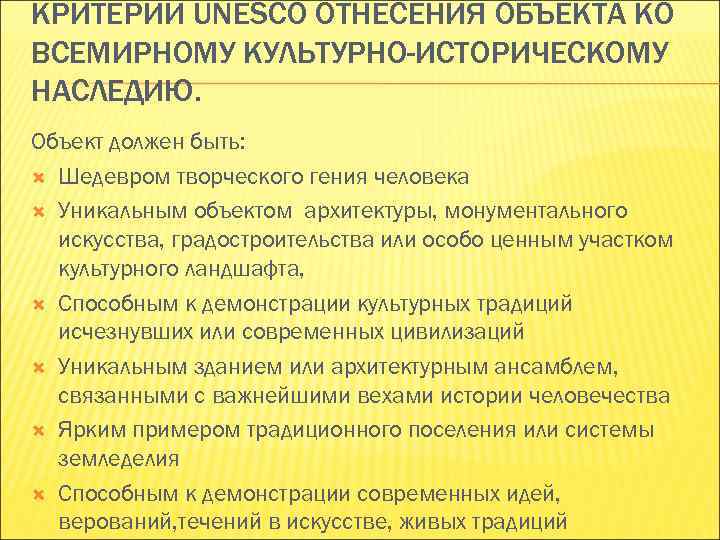 КРИТЕРИИ UNESCO ОТНЕСЕНИЯ ОБЪЕКТА КО ВСЕМИРНОМУ КУЛЬТУРНО-ИСТОРИЧЕСКОМУ НАСЛЕДИЮ.

Объект должен быть:

Шедевром творческого гения человека

Уникальным объектом архитектуры, монументального искусства, градостроительства или особо ценным участком культурного ландшафта,

Способным к демонстрации культурных традиций исчезнувших или современных цивилизаций

Уникальным зданием или архитектурным ансамблем, связанными с важнейшими вехами истории человечества

Ярким примером традиционного поселения или системы земледелия

Способным к демонстрации современных идей, верований,течений в искусстве, живых традиций